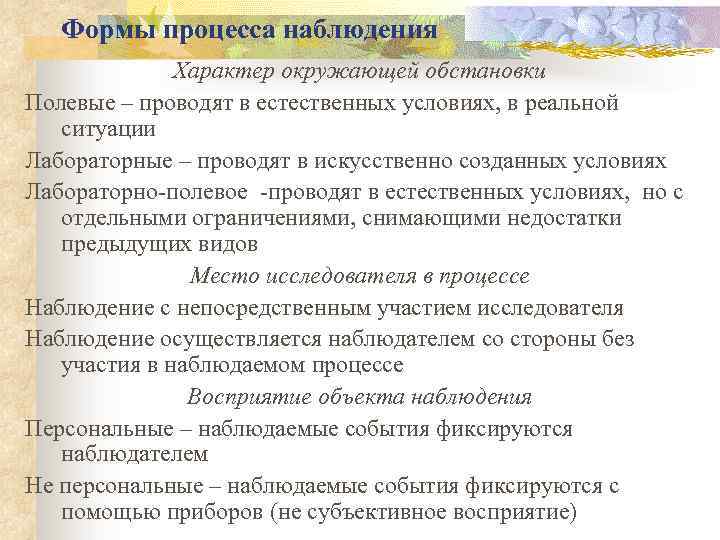 Формы процесса наблюдения

Характер окружающей обстановки

Полевые – проводят в естественных условиях, в реальной ситуации

Лабораторные – проводят в искусственно созданных условиях

Лабораторно-полевое -проводят в естественных условиях, но с отдельными ограничениями, снимающими недостатки предыдущих видов

Место исследователя в процессе

Наблюдение с непосредственным участием исследователя

Наблюдение осуществляется наблюдателем со стороны без участия в наблюдаемом процессе

Восприятие объекта наблюдения

Персональные – наблюдаемые события фиксируются наблюдателем

Не персональные – наблюдаемые события фиксируются с помощью приборов (не субъективное восприятие)